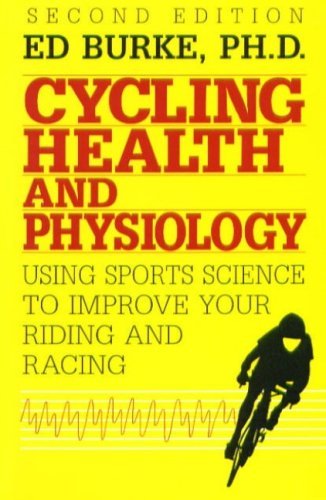 SECOND EDITION
ED BURKE, PH.D.

CYCLING HEALTH AND PHYSIOLOGY

USING SPORTS SCIENCE TO IMPROVE YOUR RIDING AND RACING